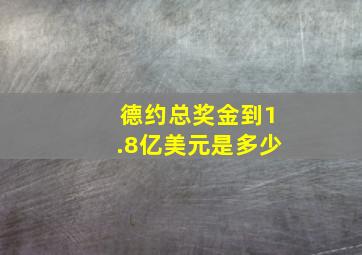 德约总奖金到1.8亿美元是多少